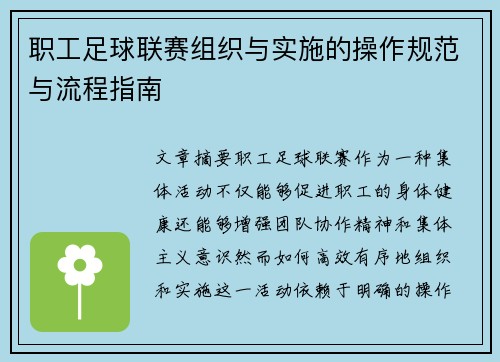 职工足球联赛组织与实施的操作规范与流程指南

文章摘要职工足球联赛作为一种集体活动不仅能够促进职工的身体健康还能够增强团队协作精神和集体主义意识然而如何高效有序地组织和实施这一活动依赖于明确的操作